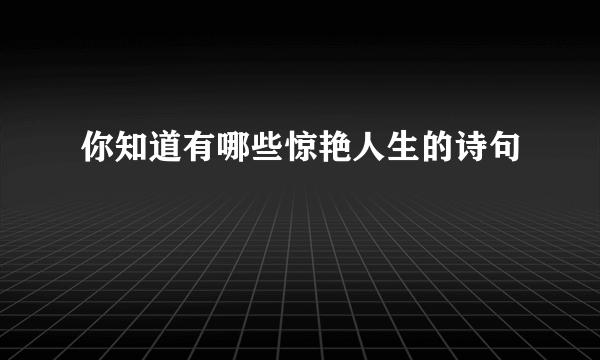 你知道有哪些惊艳人生的诗句